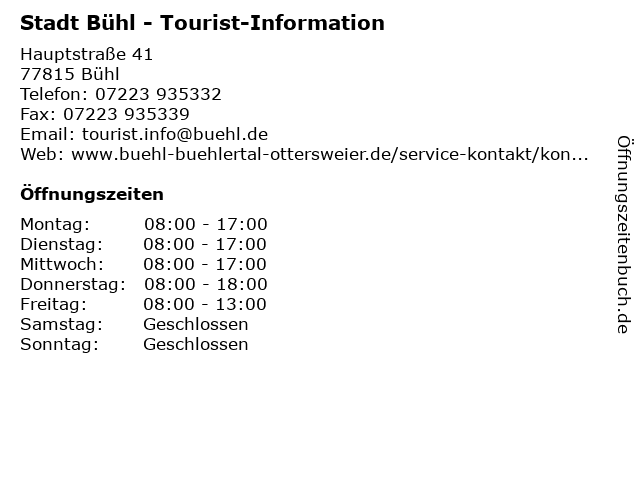 Stadt Bühl - Tourist-Information

Hauptstraße 41
77815 Bühl
Telefon: 07223 935332
Fax: 07223 935339
Email: tourist.info@buehl.de
Web: www.buehl-buehlertal-ottersweier.de/service-kontakt/kon...

Öffnungszeiten

Montag: 08:00 - 17:00
Dienstag: 08:00 - 17:00
Mittwoch: 08:00 - 17:00
Donnerstag: 08:00 - 18:00
Freitag: 08:00 - 13:00
Samstag: Geschlossen
Sonntag: Geschlossen

Öffnungszeitenbuch.de